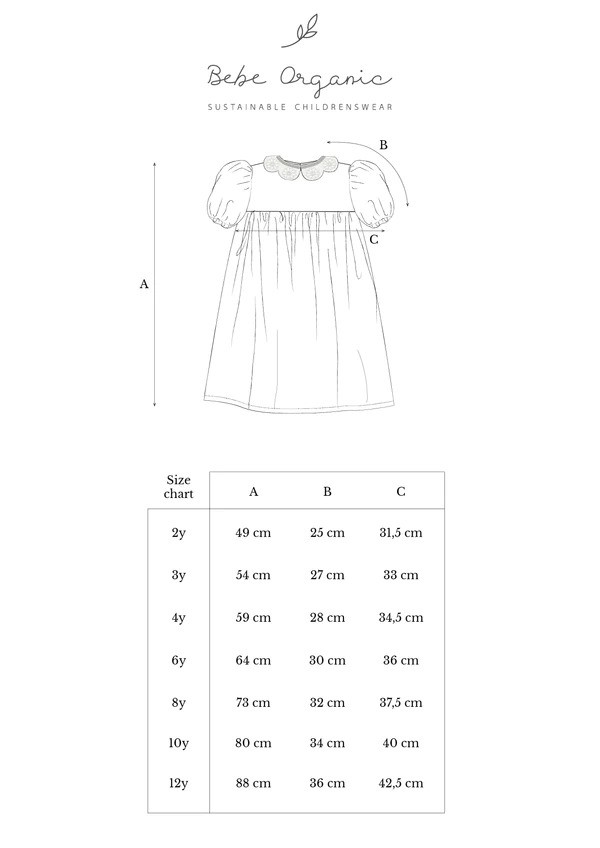 Bebe Organic

SUSTAINABLE CHILDRENSWEAR

B

C

A

| Size chart | A | B | C |
|---|---|---|---|
| 2y | 49 cm | 25 cm | 31,5 cm |
| 3y | 54 cm | 27 cm | 33 cm |
| 4y | 59 cm | 28 cm | 34,5 cm |
| 6y | 64 cm | 30 cm | 36 cm |
| 8y | 73 cm | 32 cm | 37,5 cm |
| 10y | 80 cm | 34 cm | 40 cm |
| 12y | 88 cm | 36 cm | 42,5 cm |